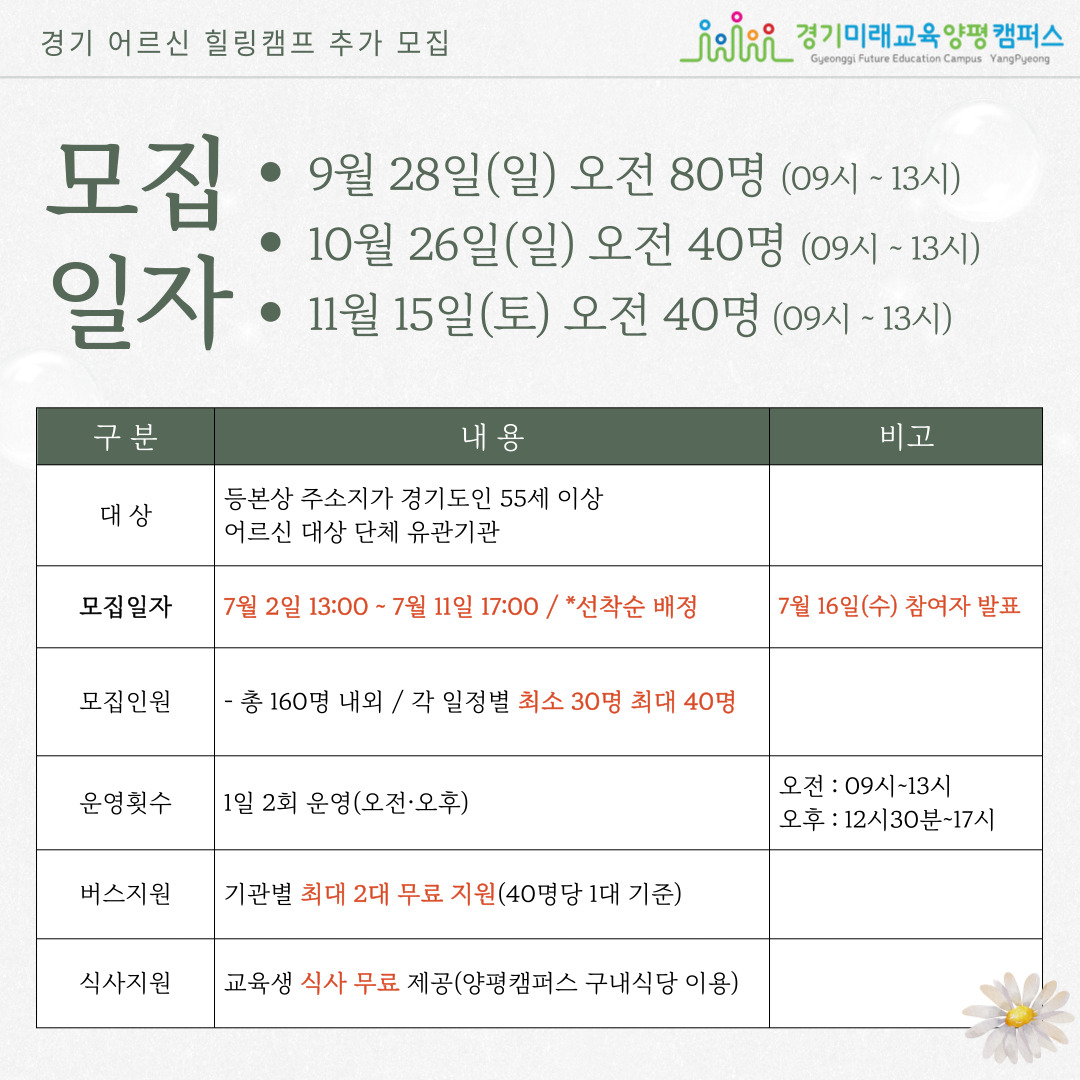 경기 어르신 힐링캠프 추가 모집

경기미래교육양평캠퍼스
Gyeonggi Future Education Campus YangPyeong

모집 일자

• 9월 28일(일) 오전 80명 (09시 ~ 13시)
• 10월 26일(일) 오전 40명 (09시 ~ 13시)
• 11월 15일(토) 오전 40명 (09시 ~ 13시)

| 구 분 | 내 용 | 비고 |
|---|---|---|
| 대 상 | 등본상 주소지가 경기도인 55세 이상 어르신 대상 단체 유관기관 | |
| 모집일자 | 7월 2일 13:00 ~ 7월 11일 17:00 / *선착순 배정 | 7월 16일(수) 참여자 발표 |
| 모집인원 | - 총 160명 내외 / 각 일정별 최소 30명 최대 40명 | |
| 운영횟수 | 1일 2회 운영(오전·오후) | 오전 : 09시~13시 오후 : 12시30분~17시 |
| 버스지원 | 기관별 최대 2대 무료 지원(40명당 1대 기준) | |
| 식사지원 | 교육생 식사 무료 제공(양평캠퍼스 구내식당 이용) | |